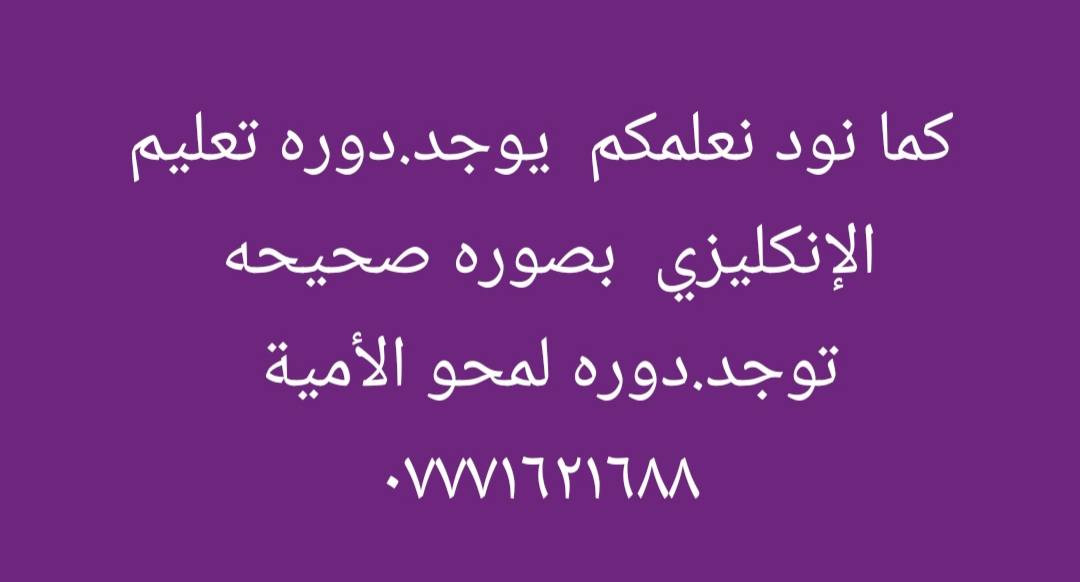 كما نود نعلمكم يوجد.دوره تعليم الإنكليزي بصوره صحيحه
توجد.دوره لمحو الأمية
٠٧٧٧١٦٢١٦٨٨